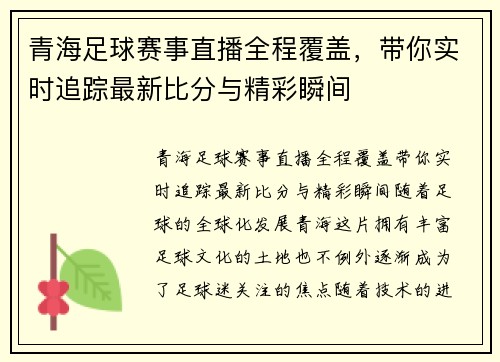 青海足球赛事直播全程覆盖，带你实时追踪最新比分与精彩瞬间

青海足球赛事直播全程覆盖带你实时追踪最新比分与精彩瞬间随着足球的全球化发展青海这片拥有丰富足球文化的土地也不例外逐渐成为了足球迷关注的焦点随着技术的进